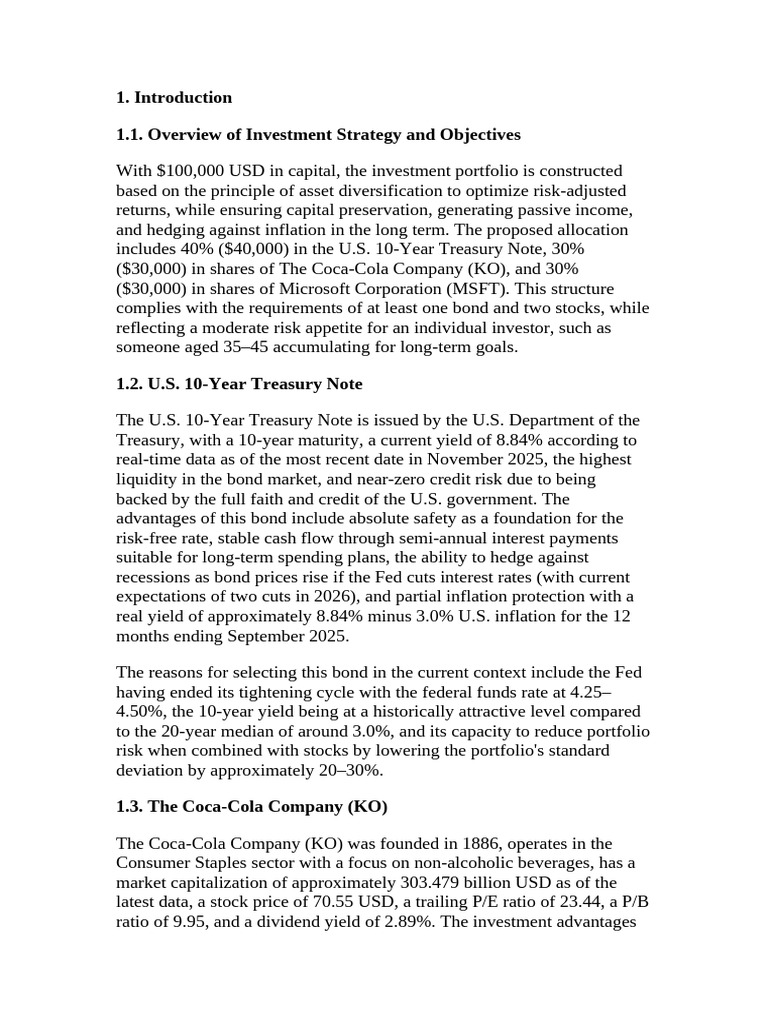 **1. Introduction**

**1.1. Overview of Investment Strategy and Objectives**

With \$100,000 USD in capital, the investment portfolio is constructed based on the principle of asset diversification to optimize risk-adjusted returns, while ensuring capital preservation, generating passive income, and hedging against inflation in the long term. The proposed allocation includes 40% (\$40,000) in the U.S. 10-Year Treasury Note, 30% (\$30,000) in shares of The Coca-Cola Company (KO), and 30% (\$30,000) in shares of Microsoft Corporation (MSFT). This structure complies with the requirements of at least one bond and two stocks, while reflecting a moderate risk appetite for an individual investor, such as someone aged 35–45 accumulating for long-term goals.

**1.2. U.S. 10-Year Treasury Note**

The U.S. 10-Year Treasury Note is issued by the U.S. Department of the Treasury, with a 10-year maturity, a current yield of 8.84% according to real-time data as of the most recent date in November 2025, the highest liquidity in the bond market, and near-zero credit risk due to being backed by the full faith and credit of the U.S. government. The advantages of this bond include absolute safety as a foundation for the risk-free rate, stable cash flow through semi-annual interest payments suitable for long-term spending plans, the ability to hedge against recessions as bond prices rise if the Fed cuts interest rates (with current expectations of two cuts in 2026), and partial inflation protection with a real yield of approximately 8.84% minus 3.0% U.S. inflation for the 12 months ending September 2025.

The reasons for selecting this bond in the current context include the Fed having ended its tightening cycle with the federal funds rate at 4.25–4.50%, the 10-year yield being at a historically attractive level compared to the 20-year median of around 3.0%, and its capacity to reduce portfolio risk when combined with stocks by lowering the portfolio's standard deviation by approximately 20–30%.

**1.3. The Coca-Cola Company (KO)**

The Coca-Cola Company (KO) was founded in 1886, operates in the Consumer Staples sector with a focus on non-alcoholic beverages, has a market capitalization of approximately 303.479 billion USD as of the latest data, a stock price of 70.55 USD, a trailing P/E ratio of 23.44, a P/B ratio of 9.95, and a dividend yield of 2.89%. The investment advantages